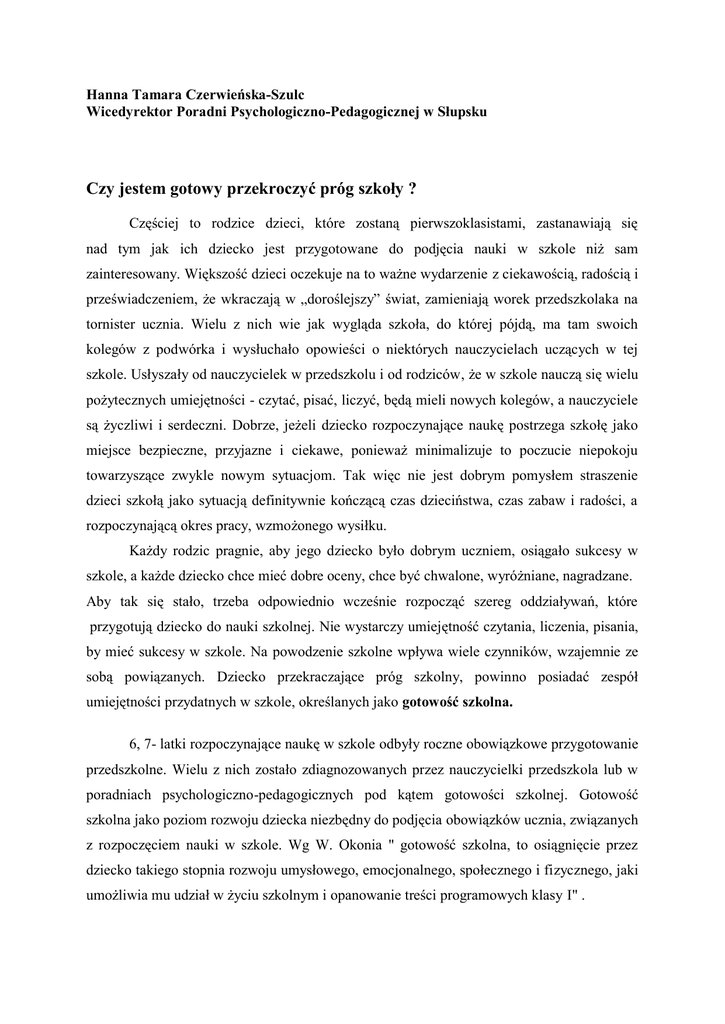 Hanna Tamara Czerwieńska-Szulc
Wicedyrektor Poradni Psychologiczno-Pedagogicznej w Słupsku

Czy jestem gotowy przekroczyć próg szkoły ?

Częściej to rodzice dzieci, które zostaną pierwszoklasistami, zastanawiają się nad tym jak ich dziecko jest przygotowane do podjęcia nauki w szkole niż sam zainteresowany. Większość dzieci oczekuje na to ważne wydarzenie z ciekawością, radością i przeświadczeniem, że wkraczają w „doroślejszy” świat, zamieniają worek przedszkolaka na tornister ucznia. Wielu z nich wie jak wygląda szkoła, do której pójdą, ma tam swoich kolegów z podwórka i wysłuchało opowieści o niektórych nauczycielach uczących w tej szkole. Usłyszały od nauczycielek w przedszkolu i od rodziców, że w szkole nauczą się wielu pożytecznych umiejętności - czytać, pisać, liczyć, będą mieli nowych kolegów, a nauczyciele są życzliwi i serdeczni. Dobrze, jeżeli dziecko rozpoczynające naukę postrzega szkołę jako miejsce bezpieczne, przyjazne i ciekawe, ponieważ minimalizuje to poczucie niepokoju towarzyszące zwykle nowym sytuacjom. Tak więc nie jest dobrym pomysłem straszenie dzieci szkołą jako sytuacją definitywnie kończącą czas dzieciństwa, czas zabaw i radości, a rozpoczynającą okres pracy, wzmożonego wysiłku.

Każdy rodzic pragnie, aby jego dziecko było dobrym uczniem, osiągało sukcesy w szkole, a każde dziecko chce mieć dobre oceny, chce być chwalone, wyróżniane, nagradzane. Aby tak się stało, trzeba odpowiednio wcześnie rozpocząć szereg oddziaływań, które przygotują dziecko do nauki szkolnej. Nie wystarczy umiejętność czytania, liczenia, pisania, by mieć sukcesy w szkole. Na powodzenie szkolne wpływa wiele czynników, wzajemnie ze sobą powiązanych. Dziecko przekraczające próg szkolny, powinno posiadać zespół umiejętności przydatnych w szkole, określanych jako gotowość szkolna.

6, 7- latki rozpoczynające naukę w szkole odbyły roczne obowiązkowe przygotowanie przedszkolne. Wielu z nich zostało zdiagnozowanych przez nauczycielki przedszkola lub w poradniach psychologiczno-pedagogicznych pod kątem gotowości szkolnej. Gotowość szkolna jako poziom rozwoju dziecka niezbędny do podjęcia obowiązków ucznia, związanych z rozpoczęciem nauki w szkole. Wg W. Okonia " gotowość szkolna, to osiągnięcie przez dziecko takiego stopnia rozwoju umysłowego, emocjonalnego, społecznego i fizycznego, jaki umożliwia mu udział w życiu szkolnym i opanowanie treści programowych klasy I" .